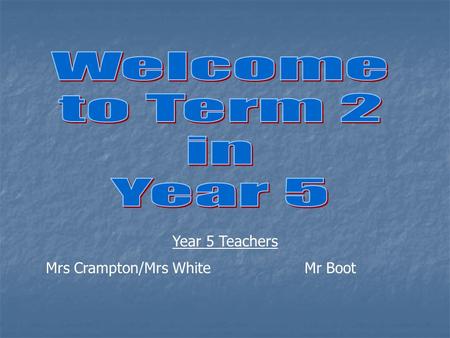 Welcome to Term 2 in Year 5

Year 5 Teachers

Mrs Crampton/Mrs White Mr Boot